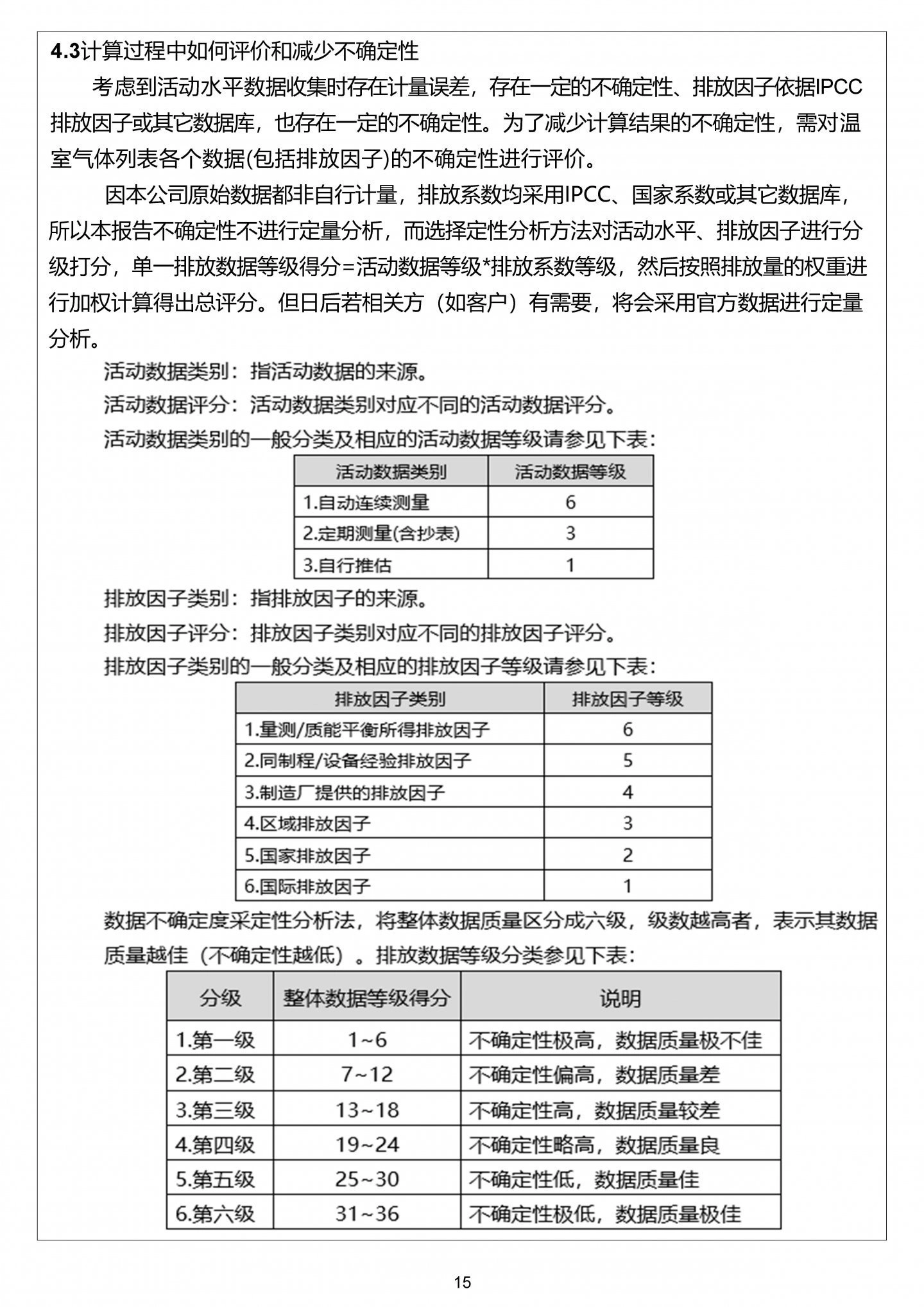 4.3计算过程中如何评价和减少不确定性

考虑到活动水平数据收集时存在计量误差，存在一定的不确定性、排放因子依据IPCC排放因子或其它数据库，也存在一定的不确定性。为了减少计算结果的不确定性，需对温室气体列表各个数据(包括排放因子)的不确定性进行评价。

因本公司原始数据都非自行计量，排放系数均采用IPCC、国家系数或其它数据库，所以本报告不确定性不进行定量分析，而选择定性分析方法对活动水平、排放因子进行分级打分，单一排放数据等级得分=活动数据等级*排放系数等级，然后按照排放量的权重进行加权计算得出总评分。但日后若相关方（如客户）有需要，将会采用官方数据进行定量分析。

活动数据类别：指活动数据的来源。

活动数据评分：活动数据类别对应不同的活动数据评分。

活动数据类别的一般分类及相应的活动数据等级请参见下表：

| 活动数据类别 | 活动数据等级 |
|---|---|
| 1.自动连续测量 | 6 |
| 2.定期测量(含抄表) | 3 |
| 3.自行推估 | 1 |

排放因子类别：指排放因子的来源。

排放因子评分：排放因子类别对应不同的排放因子评分。

排放因子类别的一般分类及相应的排放因子等级请参见下表：

| 排放因子类别 | 排放因子等级 |
|---|---|
| 1.量测/质能平衡所得排放因子 | 6 |
| 2.同制程/设备经验排放因子 | 5 |
| 3.制造厂提供的排放因子 | 4 |
| 4.区域排放因子 | 3 |
| 5.国家排放因子 | 2 |
| 6.国际排放因子 | 1 |

数据不确定度采定性分析法，将整体数据质量区分成六级，级数越高者，表示其数据质量越佳（不确定性越低）。排放数据等级分类参见下表：

| 分级 | 整体数据等级得分 | 说明 |
|---|---|---|
| 1.第一级 | 1~6 | 不确定性极高，数据质量极不佳 |
| 2.第二级 | 7~12 | 不确定性偏高，数据质量差 |
| 3.第三级 | 13~18 | 不确定性高，数据质量较差 |
| 4.第四级 | 19~24 | 不确定性略高，数据质量良 |
| 5.第五级 | 25~30 | 不确定性低，数据质量佳 |
| 6.第六级 | 31~36 | 不确定性极低，数据质量极佳 |

15